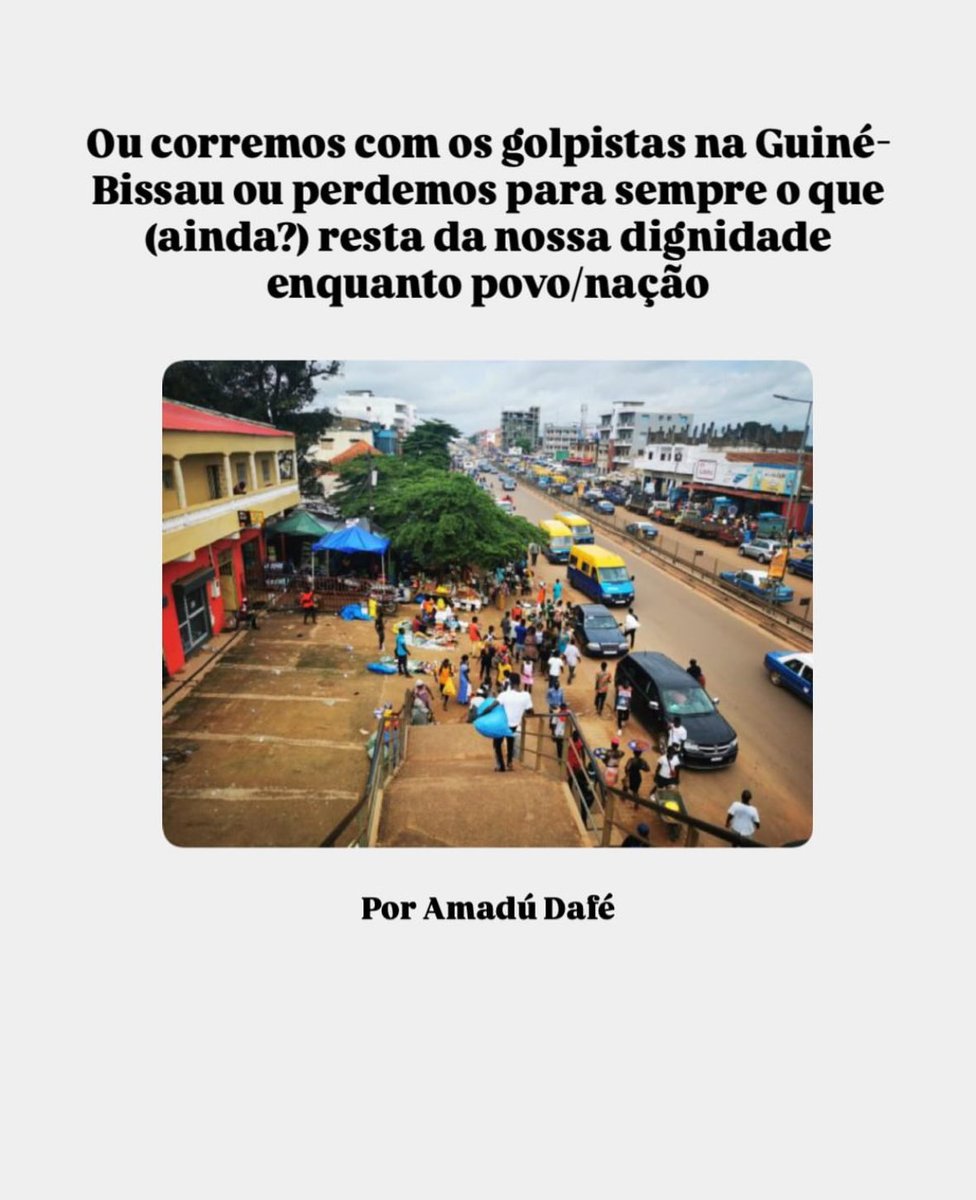 Ou corremos com os golpistas na Guiné-Bissau ou perdemos para sempre o que (ainda?) resta da nossa dignidade enquanto povo/nação

Por Amadú Dafé